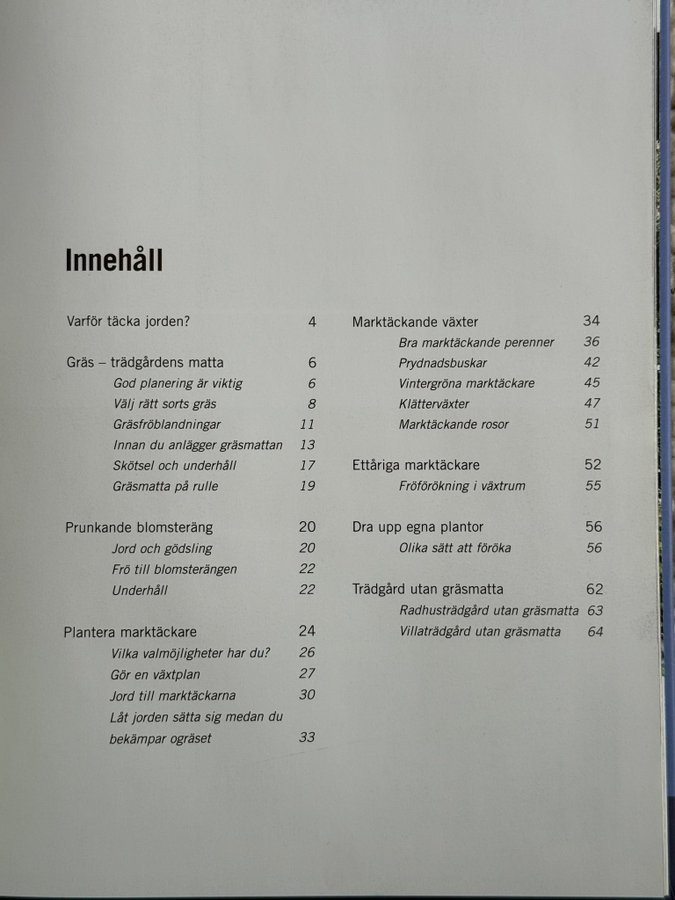 Innehåll

Varför täcka jorden? 4

Gräs – trädgårdens matta 6
God planering är viktig 6
Välj rätt sorts gräs 8
Gräsfröblandningar 11
Innan du anlägger gräsmattan 13
Skötsel och underhåll 17
Gräsmatta på rulle 19

Prunkande blomsteräng 20
Jord och gödsling 20
Frö till blomsterängen 22
Underhåll 22

Plantera marktäckare 24
Vilka valmöjligheter har du? 26
Gör en växtplan 27
Jord till marktäckarna 30
Låt jorden sätta sig medan du bekämpar ogräset 33

Marktäckande växter 34
Bra marktäckande perenner 36
Prydnadsbuskar 42
Vintergröna marktäckare 45
Klätterväxter 47
Marktäckande rosor 51

Ettåriga marktäckare 52
Fröförökning i växtrum 55

Dra upp egna plantor 56
Olika sätt att föröka 56

Trädgård utan gräsmatta 62
Radhusträdgård utan gräsmatta 63
Villaträdgård utan gräsmatta 64